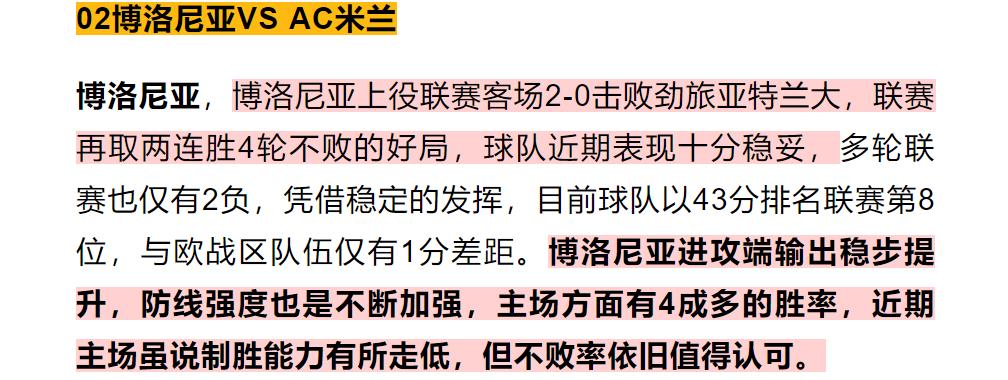 02博洛尼亚VS AC米兰

博洛尼亚，博洛尼亚上役联赛客场2-0击败劲旅亚特兰大，联赛再取两连胜4轮不败的好局，球队近期表现十分稳妥，多轮联赛也仅有2负，凭借稳定的发挥，目前球队以43分排名联赛第8位，与欧战区队伍仅有1分差距。博洛尼亚进攻端输出稳步提升，防线强度也是不断加强，主场方面有4成多的胜率，近期主场虽说制胜能力有所走低，但不败率依旧值得认可。